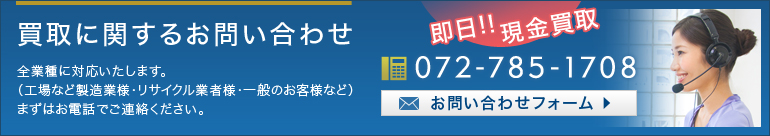 買取に関するお問い合わせ

全業種に対応いたします。
（工場など製造業様･リサイクル業者様･一般のお客様など）
まずはお電話でご連絡ください。

即日!! 現金買取

072-785-1708

お問い合わせフォーム